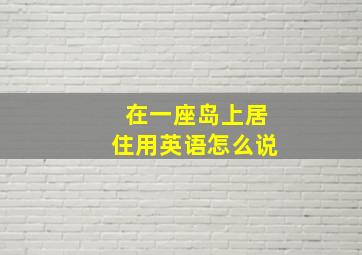 在一座岛上居住用英语怎么说